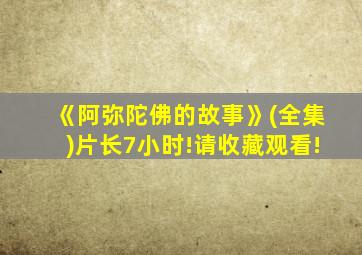 《阿弥陀佛的故事》(全集)片长7小时!请收藏观看!